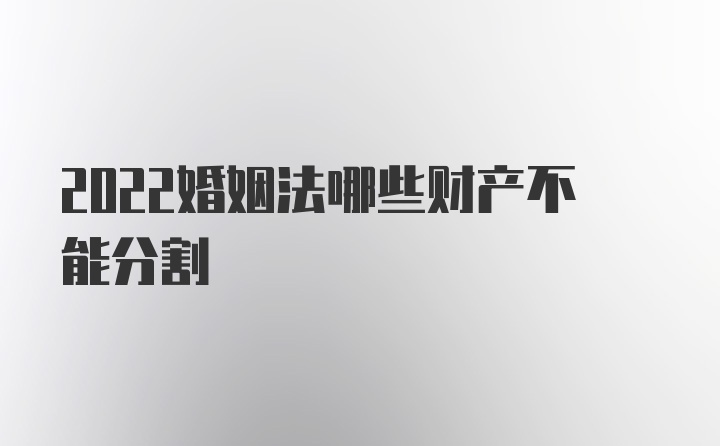 2022婚姻法哪些财产不能分割